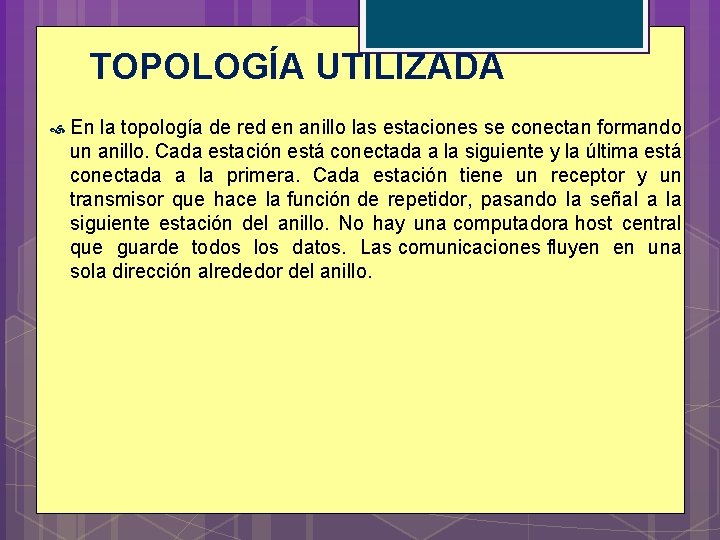 TOPOLOGÍA UTILIZADA

En la topología de red en anillo las estaciones se conectan formando un anillo. Cada estación está conectada a la siguiente y la última está conectada a la primera. Cada estación tiene un receptor y un transmisor que hace la función de repetidor, pasando la señal a la siguiente estación del anillo. No hay una computadora host central que guarde todos los datos. Las comunicaciones fluyen en una sola dirección alrededor del anillo.